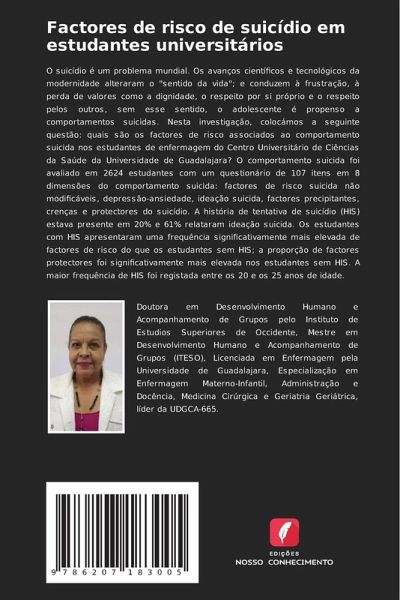 Factores de risco de suicídio em estudantes universitários

O suicídio é um problema mundial. Os avanços científicos e tecnológicos da modernidade alteraram o "sentido da vida"; e conduzem à frustração, à perda de valores como a dignidade, o respeito por si próprio e o respeito pelos outros, sem esse sentido, o adolescente é propenso a comportamentos suicidas. Nesta investigação, colocámos a seguinte questão: quais são os factores de risco associados ao comportamento suicida nos estudantes de enfermagem do Centro Universitário de Ciências da Saúde da Universidade de Guadalajara? O comportamento suicida foi avaliado em 2624 estudantes com um questionário de 107 itens em 8 dimensões do comportamento suicida: factores de risco suicida não modificáveis, depressão-ansiedade, ideação suicida, factores precipitantes, crenças e protectores do suicídio. A história de tentativa de suicídio (HIS) estava presente em 20% e 61% relataram ideação suicida. Os estudantes com HIS apresentaram uma frequência significativamente mais elevada de factores de risco do que os estudantes sem HIS; a proporção de factores protectores foi significativamente mais elevada nos estudantes sem HIS. A maior frequência de HIS foi registada entre os 20 e os 25 anos de idade.

Doutora em Desenvolvimento Humano e Acompanhamento de Grupos pelo Instituto de Estudios Superiores de Occidente, Mestre em Desenvolvimento Humano e Acompanhamento de Grupos (ITESO), Licenciada em Enfermagem pela Universidade de Guadalajara, Especialização em Enfermagem Materno-Infantil, Administração e Docência, Medicina Cirúrgica e Geriatria Geriátrica, líder da UDGCA-665.

9 786207 183005

EDIÇÕES
NOSSO CONHECIMENTO